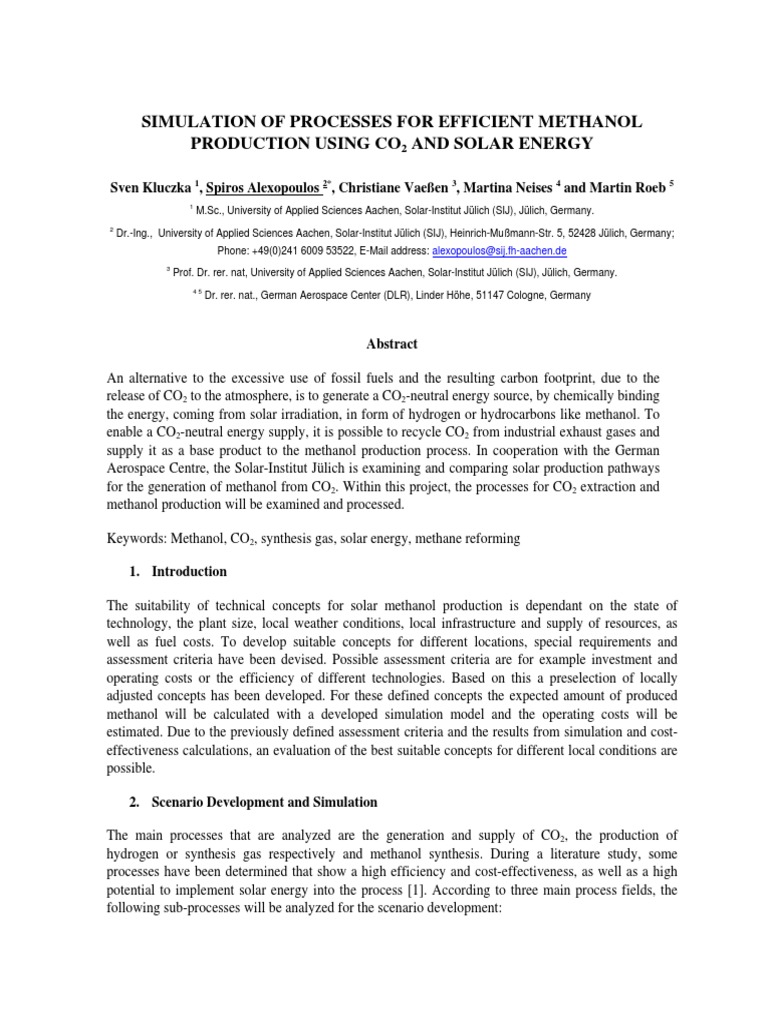 SIMULATION OF PROCESSES FOR EFFICIENT METHANOL PRODUCTION USING $CO_2$ AND SOLAR ENERGY

Sven Kluczka $^1$, Spiros Alexopoulos $^{2*}$, Christiane Vaeßen $^3$, Martina Neises $^4$ and Martin Roeb $^5$

$^1$ M.Sc., University of Applied Sciences Aachen, Solar-Institut Jülich (SIJ), Jülich, Germany.

$^2$ Dr.-Ing., University of Applied Sciences Aachen, Solar-Institut Jülich (SIJ), Heinrich-Mußmann-Str. 5, 52428 Jülich, Germany; Phone: +49(0)241 6009 53522, E-Mail address: alexopoulos@sij.fh-aachen.de

$^3$ Prof. Dr. rer. nat, University of Applied Sciences Aachen, Solar-Institut Jülich (SIJ), Jülich, Germany.

$^{4\ 5}$ Dr. rer. nat., German Aerospace Center (DLR), Linder Höhe, 51147 Cologne, Germany

Abstract

An alternative to the excessive use of fossil fuels and the resulting carbon footprint, due to the release of $CO_2$ to the atmosphere, is to generate a $CO_2$-neutral energy source, by chemically binding the energy, coming from solar irradiation, in form of hydrogen or hydrocarbons like methanol. To enable a $CO_2$-neutral energy supply, it is possible to recycle $CO_2$ from industrial exhaust gases and supply it as a base product to the methanol production process. In cooperation with the German Aerospace Centre, the Solar-Institut Jülich is examining and comparing solar production pathways for the generation of methanol from $CO_2$. Within this project, the processes for $CO_2$ extraction and methanol production will be examined and processed.

Keywords: Methanol, $CO_2$, synthesis gas, solar energy, methane reforming

1. Introduction

The suitability of technical concepts for solar methanol production is dependant on the state of technology, the plant size, local weather conditions, local infrastructure and supply of resources, as well as fuel costs. To develop suitable concepts for different locations, special requirements and assessment criteria have been devised. Possible assessment criteria are for example investment and operating costs or the efficiency of different technologies. Based on this a preselection of locally adjusted concepts has been developed. For these defined concepts the expected amount of produced methanol will be calculated with a developed simulation model and the operating costs will be estimated. Due to the previously defined assessment criteria and the results from simulation and cost-effectiveness calculations, an evaluation of the best suitable concepts for different local conditions are possible.

2. Scenario Development and Simulation

The main processes that are analyzed are the generation and supply of $CO_2$, the production of hydrogen or synthesis gas respectively and methanol synthesis. During a literature study, some processes have been determined that show a high efficiency and cost-effectiveness, as well as a high potential to implement solar energy into the process [1]. According to three main process fields, the following sub-processes will be analyzed for the scenario development: